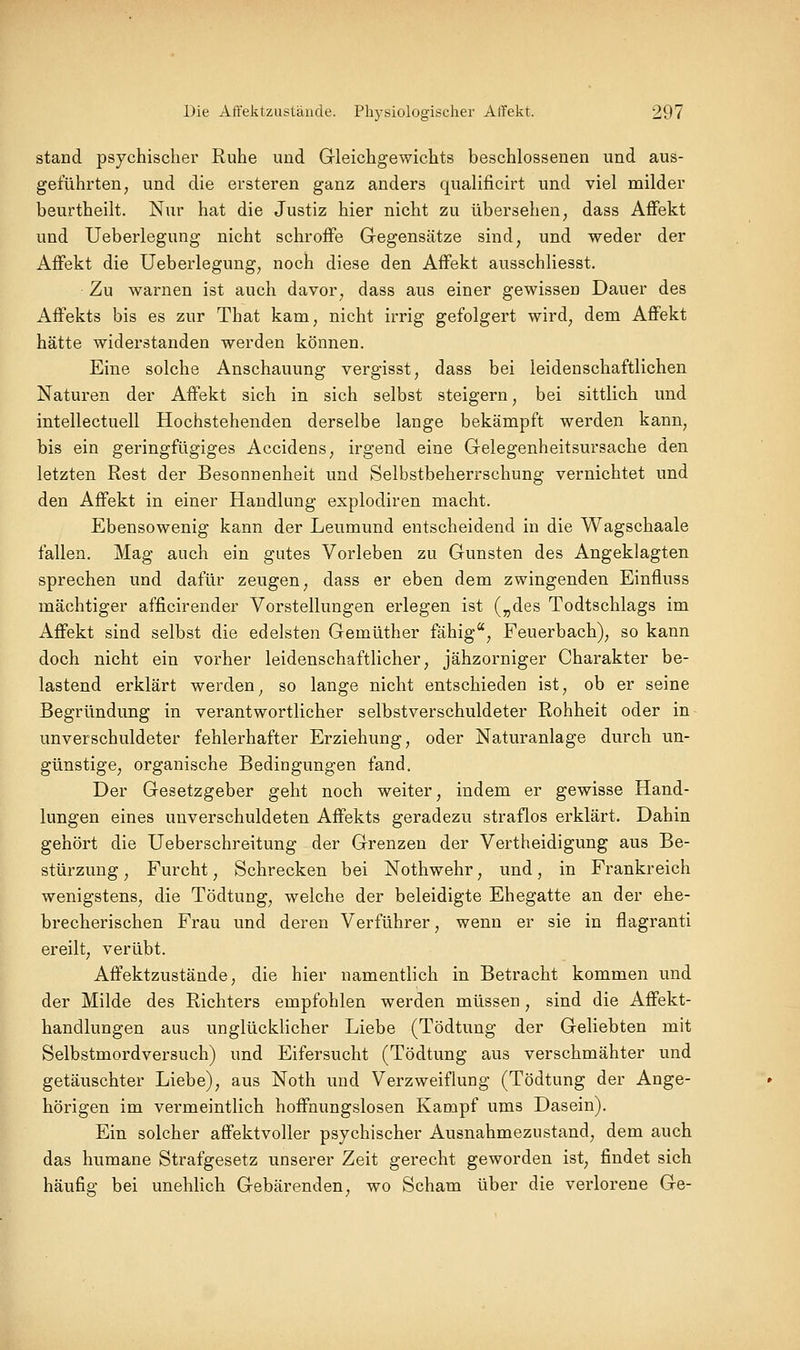 Die Affektzustände. Physiologischer Affekt. 297

stand psychischer Ruhe und Gleichgewichts beschlossenen und ausgeführten, und die ersteren ganz anders qualificirt und viel milder beurtheilt. Nur hat die Justiz hier nicht zu übersehen, dass Affekt und Ueberlegung nicht schroffe Gegensätze sind, und weder der Affekt die Ueberlegung, noch diese den Affekt ausschliesst.

Zu warnen ist auch davor, dass aus einer gewissen Dauer des Affekts bis es zur That kam, nicht irrig gefolgert wird, dem Affekt hätte widerstanden werden können.

Eine solche Anschauung vergisst, dass bei leidenschaftlichen Naturen der Affekt sich in sich selbst steigern, bei sittlich und intellectuell Hochstehenden derselbe lange bekämpft werden kann, bis ein geringfügiges Accidens, irgend eine Gelegenheitsursache den letzten Rest der Besonnenheit und Selbstbeherrschung vernichtet und den Affekt in einer Handlung explodiren macht.

Ebensowenig kann der Leumund entscheidend in die Wagschaale fallen. Mag auch ein gutes Vorleben zu Gunsten des Angeklagten sprechen und dafür zeugen, dass er eben dem zwingenden Einfluss mächtiger afficirender Vorstellungen erlegen ist („des Todtschlags im Affekt sind selbst die edelsten Gemüther fähig“, Feuerbach), so kann doch nicht ein vorher leidenschaftlicher, jähzorniger Charakter belastend erklärt werden, so lange nicht entschieden ist, ob er seine Begründung in verantwortlicher selbstverschuldeter Rohheit oder in unverschuldeter fehlerhafter Erziehung, oder Naturanlage durch ungünstige, organische Bedingungen fand.

Der Gesetzgeber geht noch weiter, indem er gewisse Handlungen eines unverschuldeten Affekts geradezu straflos erklärt. Dahin gehört die Ueberschreitung der Grenzen der Vertheidigung aus Bestürzung, Furcht, Schrecken bei Nothwehr, und, in Frankreich wenigstens, die Tödtung, welche der beleidigte Ehegatte an der ehebrecherischen Frau und deren Verführer, wenn er sie in flagranti ereilt, verübt.

Affektzustände, die hier namentlich in Betracht kommen und der Milde des Richters empfohlen werden müssen, sind die Affekthandlungen aus unglücklicher Liebe (Tödtung der Geliebten mit Selbstmordversuch) und Eifersucht (Tödtung aus verschmähter und getäuschter Liebe), aus Noth und Verzweiflung (Tödtung der Angehörigen im vermeintlich hoffnungslosen Kampf ums Dasein).

Ein solcher affektvoller psychischer Ausnahmezustand, dem auch das humane Strafgesetz unserer Zeit gerecht geworden ist, findet sich häufig bei unehlich Gebärenden, wo Scham über die verlorene Ge-